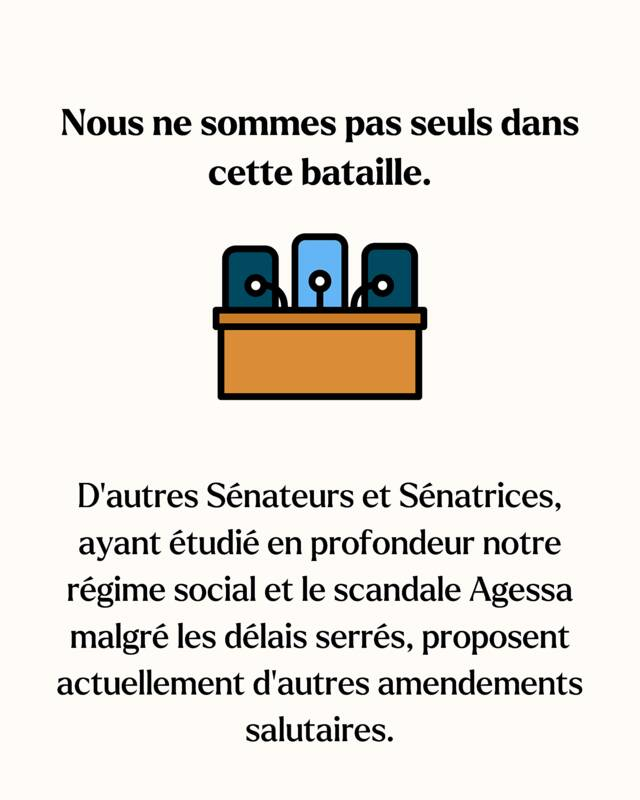 Nous ne sommes pas seuls dans cette bataille.

D'autres Sénateurs et Sénatrices, ayant étudié en profondeur notre régime social et le scandale Agessa malgré les délais serrés, proposent actuellement d'autres amendements salutaires.